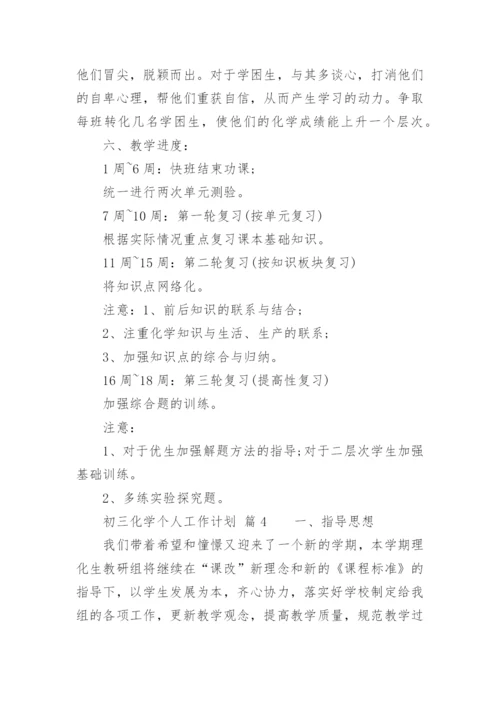 他们冒尖，脱颖而出。对于学困生，与其多谈心，打消他们的自卑心理，帮他们重获自信，从而产生学习的动力。争取每班转化几名学困生，使他们的化学成绩能上升一个层次。

六、教学进度：

1周~6周：快班结束功课；

统一进行两次单元测验。

7周~10周：第一轮复习(按单元复习)

根据实际情况重点复习课本基础知识。

11周~15周：第二轮复习(按知识板块复习)

将知识点网络化。

注意：1、前后知识的联系与结合；

2、注重化学知识与生活、生产的联系；

3、加强知识点的综合与归纳。

16周~18周：第三轮复习(提高性复习)

加强综合题的训练。

注意：

1、对于优生加强解题方法的指导;对于二层次学生加强基础训练。

2、多练实验探究题。

初三化学个人工作计划 篇4　　一、指导思想

我们带着希望和憧憬又迎来了一个新的学期，本学期理化生教研组将继续在“课改”新理念和新的《课程标准》的指导下，以学生发展为本，齐心协力，落实好学校制定给我组的各项工作，更新教学观念，提高教学质量，规范教学过